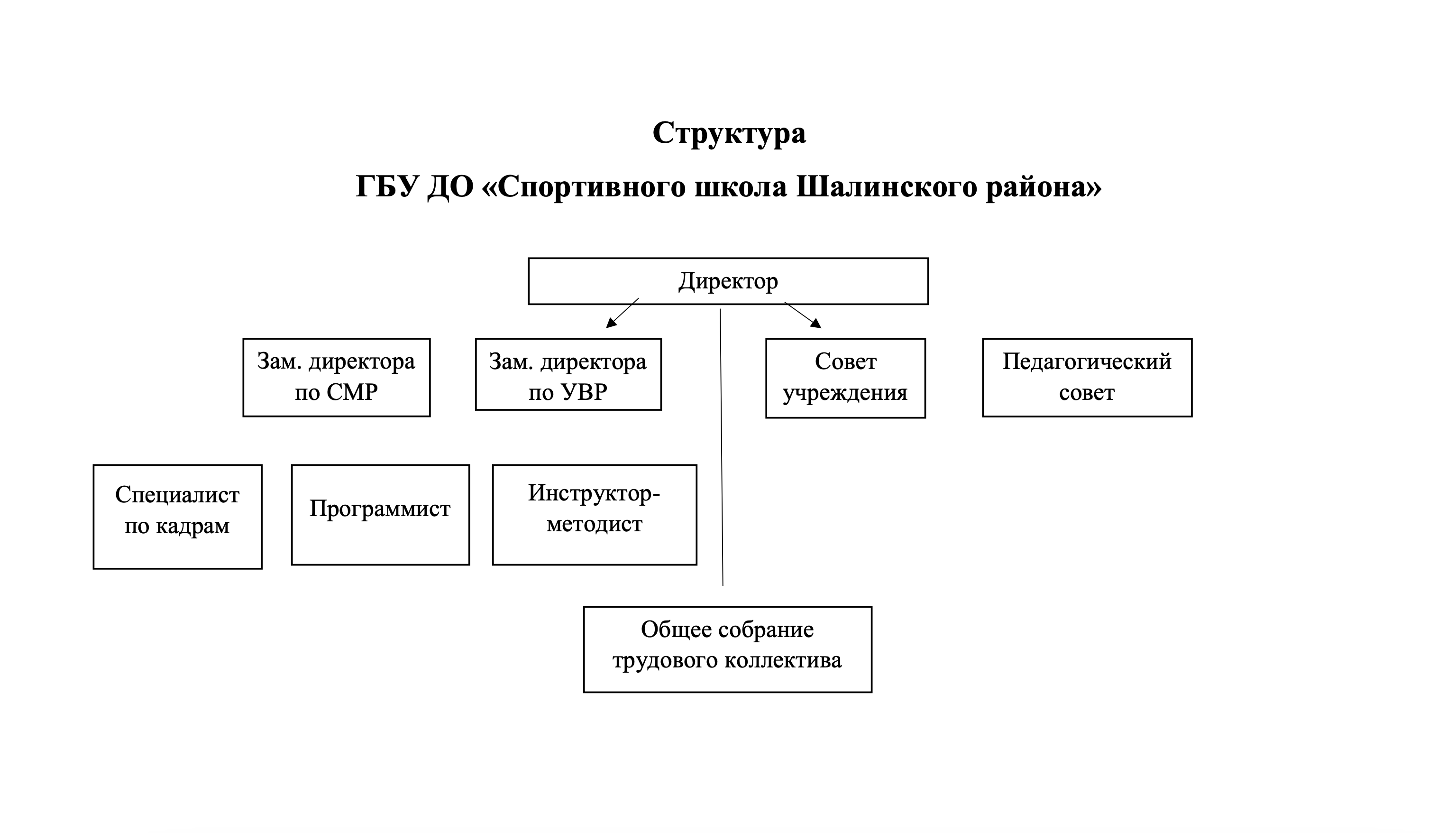 Структура

ГБУ ДО «Спортивного школа Шалинского района»

Директор

Зам. директора по СМР

Зам. директора по УВР

Совет учреждения

Педагогический совет

Специалист по кадрам

Программист

Инструктор-методист

Общее собрание трудового коллектива